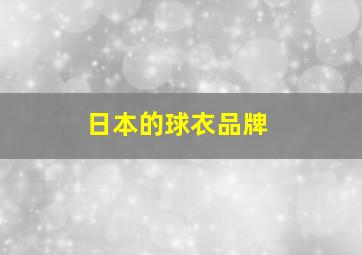 日本的球衣品牌